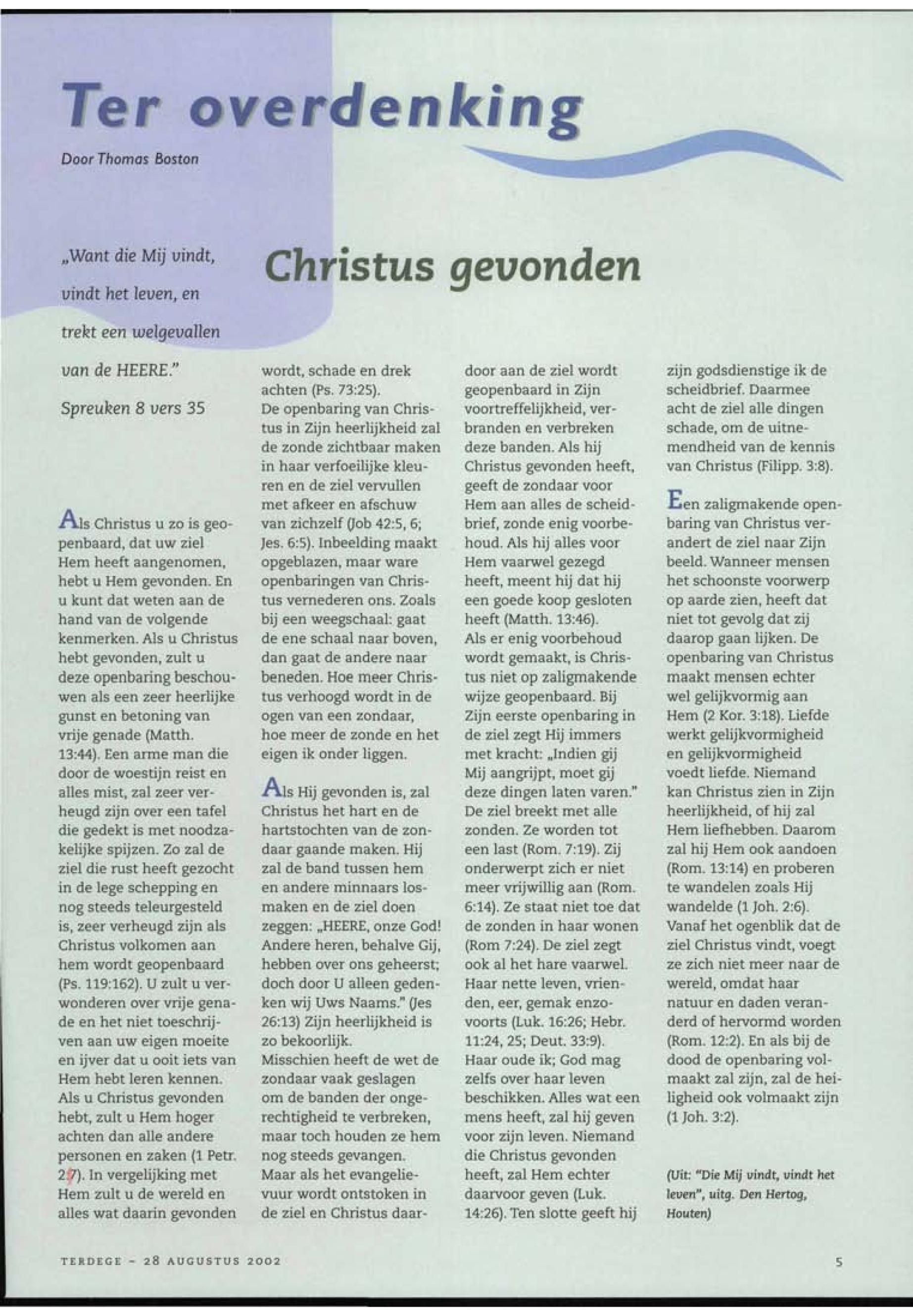 Ter overdenking

Door Thomas Boston

„Want die Mij vindt, vindt het leven, en trekt een welgevallen van de HEERE."
Spreuken 8 vers 35

Christus gevonden

Als Christus u zo is geopenbaard, dat uw ziel Hem heeft aangenomen, hebt u Hem gevonden. En u kunt dat weten aan de hand van de volgende kenmerken. Als u Christus hebt gevonden, zult u deze openbaring beschouwen als een zeer heerlijke gunst en betoning van vrije genade (Matth. 13:44). Een arme man die door de woestijn reist en alles mist, zal zeer verheugd zijn over een tafel die gedekt is met noodzakelijke spijzen. Zo zal de ziel die rust heeft gezocht in de lege schepping en nog steeds teleurgesteld is, zeer verheugd zijn als Christus volkomen aan hem wordt geopenbaard (Ps. 119:162). U zult u verwonderen over vrije genade en het niet toeschrijven aan uw eigen moeite en ijver dat u ooit iets van Hem hebt leren kennen. Als u Christus gevonden hebt, zult u Hem hoger achten dan alle andere personen en zaken (1 Petr. 2:7). In vergelijking met Hem zult u de wereld en alles wat daarin gevonden wordt, schade en drek achten (Ps. 73:25).
De openbaring van Christus in Zijn heerlijkheid zal de zonde zichtbaar maken in haar verfoeilijke kleuren en de ziel vervullen met afkeer en afschuw van zichzelf (Job 42:5, 6; Jes. 6:5). Inbeelding maakt opgeblazen, maar ware openbaringen van Christus vernederen ons. Zoals bij een weegschaal: gaat de ene schaal naar boven, dan gaat de andere naar beneden. Hoe meer Christus verhoogd wordt in de ogen van een zondaar, hoe meer de zonde en het eigen ik onder liggen.

Als Hij gevonden is, zal Christus het hart en de hartstochten van de zondaar gaande maken. Hij zal de band tussen hem en andere minnaars losmaken en de ziel doen zeggen: „HEERE, onze God! Andere heren, behalve Gij, hebben over ons geheerst; doch door U alleen gedenken wij Uws Naams." (Jes 26:13) Zijn heerlijkheid is zo bekoorlijk.
Misschien heeft de wet de zondaar vaak geslagen om de banden der ongerechtigheid te verbreken, maar toch houden ze hem nog steeds gevangen. Maar als het evangelievuur wordt ontstoken in de ziel en Christus daardoor aan de ziel wordt geopenbaard in Zijn voortreffelijkheid, verbranden en verbreken deze banden. Als hij Christus gevonden heeft, geeft de zondaar voor Hem aan alles de scheidbrief, zonde enig voorbehoud. Als hij alles voor Hem vaarwel gezegd heeft, meent hij dat hij een goede koop gesloten heeft (Matth. 13:46).
Als er enig voorbehoud wordt gemaakt, is Christus niet op zaligmakende wijze geopenbaard. Bij Zijn eerste openbaring in de ziel zegt Hij immers met kracht: „Indien gij Mij aangrijpt, moet gij deze dingen laten varen." De ziel breekt met alle zonden. Ze worden tot een last (Rom. 7:19). Zij onderwerpt zich er niet meer vrijwillig aan (Rom. 6:14). Ze staat niet toe dat de zonden in haar wonen (Rom 7:24). De ziel zegt ook al het hare vaarwel. Haar nette leven, vrienden, eer, gemak enzovoorts (Luk. 16:26; Hebr. 11:24, 25; Deut. 33:9). Haar oude ik; God mag zelfs over haar leven beschikken. Alles wat een mens heeft, zal hij geven voor zijn leven. Niemand die Christus gevonden heeft, zal Hem echter daarvoor geven (Luk. 14:26). Ten slotte geeft hij zijn godsdienstige ik de scheidbrief. Daarmee acht de ziel alle dingen schade, om de uitnemendheid van de kennis van Christus (Filipp. 3:8).

Een zaligmakende openbaring van Christus verandert de ziel naar Zijn beeld. Wanneer mensen het schoonste voorwerp op aarde zien, heeft dat niet tot gevolg dat zij daarop gaan lijken. De openbaring van Christus maakt mensen echter wel gelijkvormig aan Hem (2 Kor. 3:18). Liefde werkt gelijkvormigheid en gelijkvormigheid voedt liefde. Niemand kan Christus zien in Zijn heerlijkheid, of hij zal Hem liefhebben. Daarom zal hij Hem ook aandoen (Rom. 13:14) en proberen te wandelen zoals Hij wandelde (1 Joh. 2:6).
Vanaf het ogenblik dat de ziel Christus vindt, voegt ze zich niet meer naar de wereld, omdat haar natuur en daden veranderd of hervormd worden (Rom. 12:2). En als bij de dood de openbaring volmaakt zal zijn, zal de heiligheid ook volmaakt zijn (1 Joh. 3:2).

(Uit: "Die Mij vindt, vindt het leven", uitg. Den Hertog, Houten)

TERDEGE - 28 AUGUSTUS 2002

5